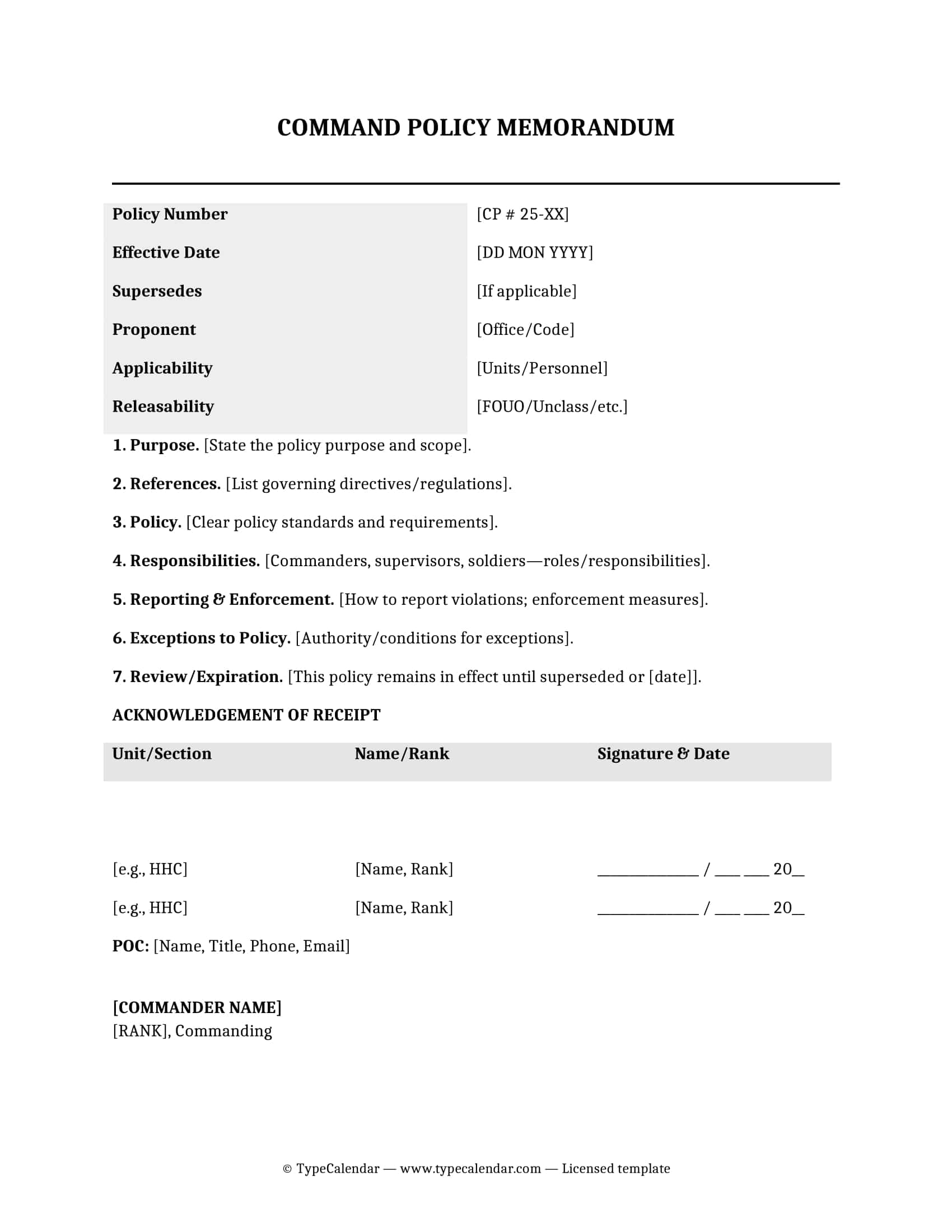 COMMAND POLICY MEMORANDUM

| Policy Number | [CP # 25-XX] |
|---|---|
| Effective Date | [DD MON YYYY] |
| Supersedes | [If applicable] |
| Proponent | [Office/Code] |
| Applicability | [Units/Personnel] |
| Releasability | [FOUO/Unclass/etc.] |

1. Purpose. [State the policy purpose and scope].

2. References. [List governing directives/regulations].

3. Policy. [Clear policy standards and requirements].

4. Responsibilities. [Commanders, supervisors, soldiers—roles/responsibilities].

5. Reporting & Enforcement. [How to report violations; enforcement measures].

6. Exceptions to Policy. [Authority/conditions for exceptions].

7. Review/Expiration. [This policy remains in effect until superseded or [date]].

ACKNOWLEDGEMENT OF RECEIPT

| Unit/Section | Name/Rank | Signature & Date |
|---|---|---|
| [e.g., HHC] | [Name, Rank] | ______________ / ___ ___ 20__ |
| [e.g., HHC] | [Name, Rank] | ______________ / ___ ___ 20__ |

POC: [Name, Title, Phone, Email]

[COMMANDER NAME]
[RANK], Commanding

© TypeCalendar — www.typecalendar.com — Licensed template